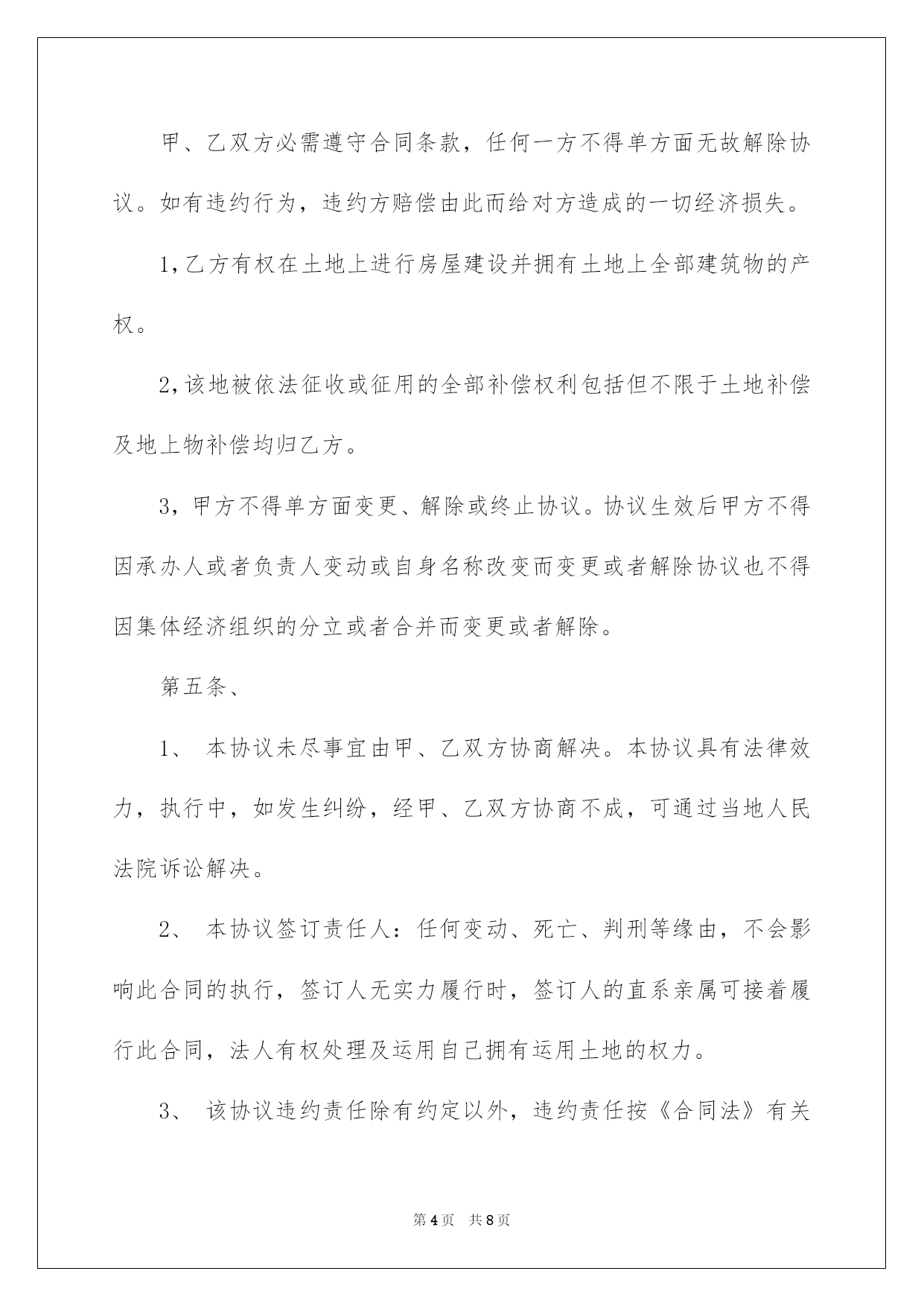 甲、乙双方必需遵守合同条款，任何一方不得单方面无故解除协议。如有违约行为，违约方赔偿由此而给对方造成的一切经济损失。

1,乙方有权在土地上进行房屋建设并拥有土地上全部建筑物的产权。

2,该地被依法征收或征用的全部补偿权利包括但不限于土地补偿及地上物补偿均归乙方。

3,甲方不得单方面变更、解除或终止协议。协议生效后甲方不得因承办人或者负责人变动或自身名称改变而变更或者解除协议也不得因集体经济组织的分立或者合并而变更或者解除。

第五条、

1、 本协议未尽事宜由甲、乙双方协商解决。本协议具有法律效力，执行中，如发生纠纷，经甲、乙双方协商不成，可通过当地人民法院诉讼解决。

2、 本协议签订责任人：任何变动、死亡、判刑等缘由，不会影响此合同的执行，签订人无实力履行时，签订人的直系亲属可接着履行此合同，法人有权处理及运用自己拥有运用土地的权力。

3、 该协议违约责任除有约定以外，违约责任按《合同法》有关

第4页 共8页